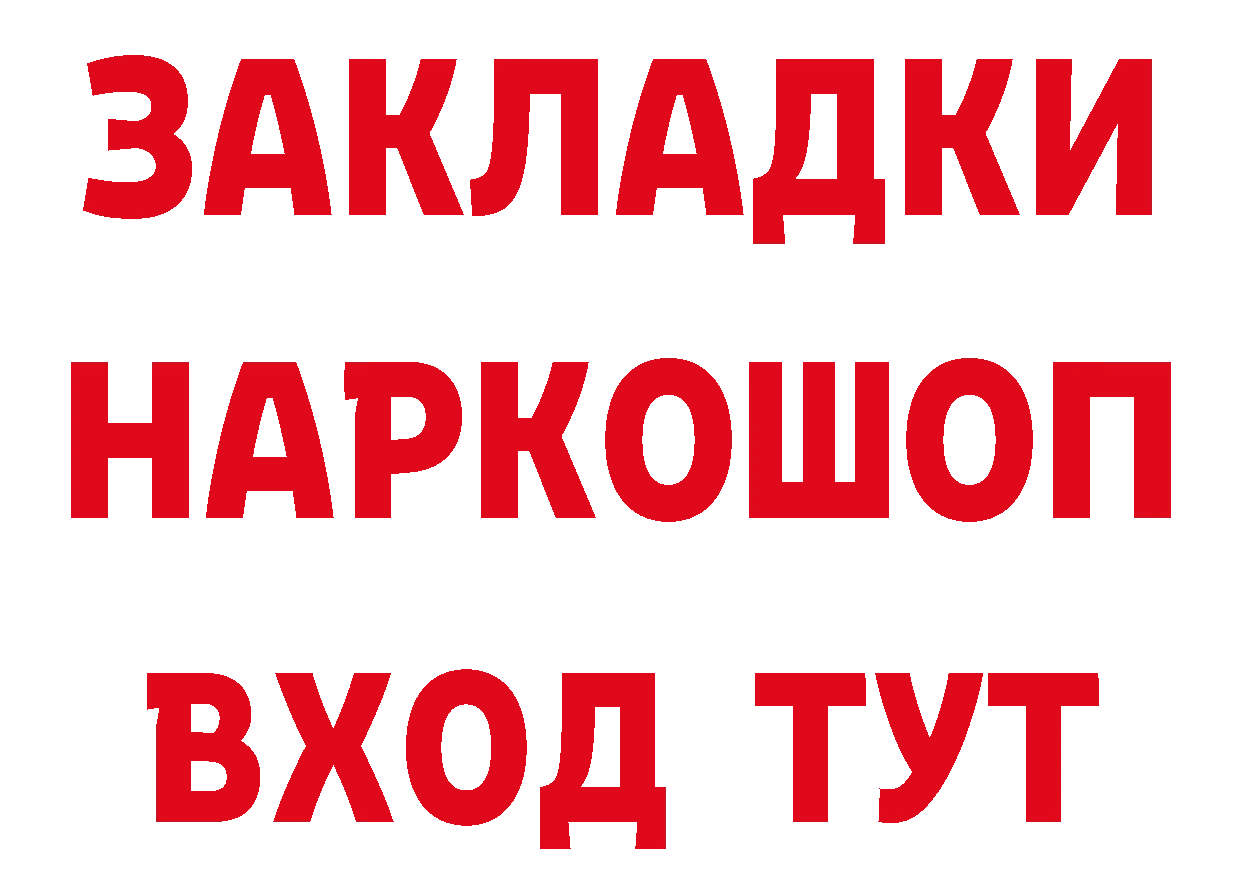 ЗАКЛАДКИ
НАРКОШОП
ВХОД ТУТ